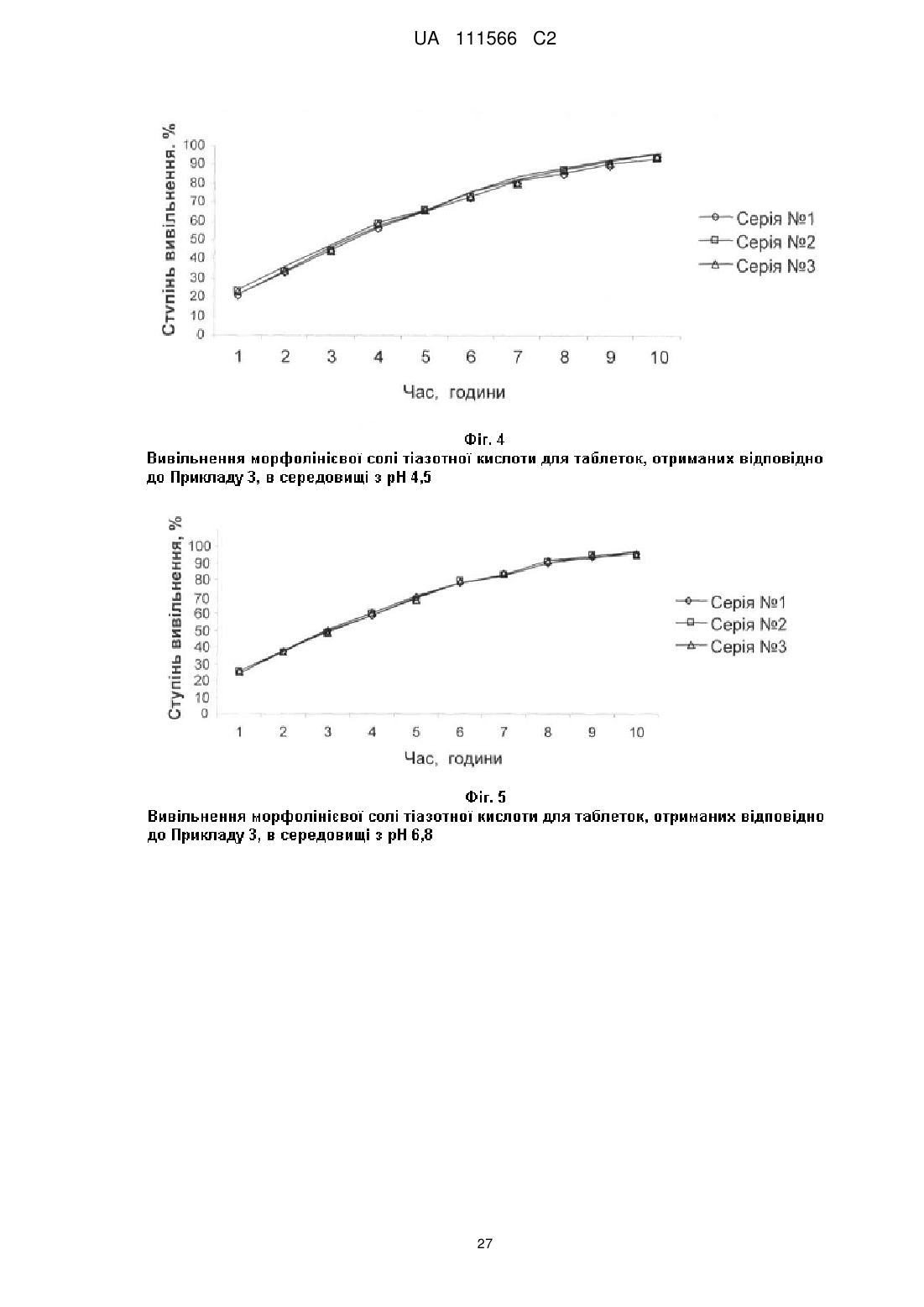 UA 111566 C2

Ступінь вивільнення. %
100
90
80
70
60
50
40
30
20
10
0
1 2 3 4 5 6 7 8 9 10
Час, години
Серія №1
Серія №2
Серія №3

Фіг. 4
Вивільнення морфолінієвої солі тіазотної кислоти для таблеток, отриманих відповідно до Прикладу 3, в середовищі з pH 4,5

Ступінь вивільнення, %
100
90
80
70
60
50
40
30
20
10
0
1 2 3 4 5 6 7 8 9 10
Час, години
Серія №1
Серія №2
Серія №3

Фіг. 5
Вивільнення морфолінієвої солі тіазотної кислоти для таблеток, отриманих відповідно до Прикладу 3, в середовищі з pH 6,8

27